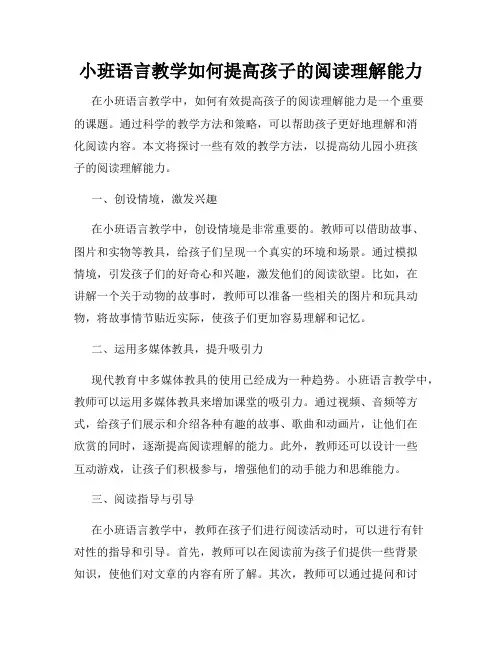 小班语言教学如何提高孩子的阅读理解能力

在小班语言教学中，如何有效提高孩子的阅读理解能力是一个重要的课题。通过科学的教学方法和策略，可以帮助孩子更好地理解和消化阅读内容。本文将探讨一些有效的教学方法，以提高幼儿园小班孩子的阅读理解能力。

一、创设情境，激发兴趣

在小班语言教学中，创设情境是非常重要的。教师可以借助故事、图片和实物等教具，给孩子们呈现一个真实的环境和场景。通过模拟情境，引发孩子们的好奇心和兴趣，激发他们的阅读欲望。比如，在讲解一个关于动物的故事时，教师可以准备一些相关的图片和玩具动物，将故事情节贴近实际，使孩子们更加容易理解和记忆。

二、运用多媒体教具，提升吸引力

现代教育中多媒体教具的使用已经成为一种趋势。小班语言教学中，教师可以运用多媒体教具来增加课堂的吸引力。通过视频、音频等方式，给孩子们展示和介绍各种有趣的故事、歌曲和动画片，让他们在欣赏的同时，逐渐提高阅读理解的能力。此外，教师还可以设计一些互动游戏，让孩子们积极参与，增强他们的动手能力和思维能力。

三、阅读指导与引导

在小班语言教学中，教师在孩子们进行阅读活动时，可以进行有针对性的指导和引导。首先，教师可以在阅读前为孩子们提供一些背景知识，使他们对文章的内容有所了解。其次，教师可以通过提问和讨